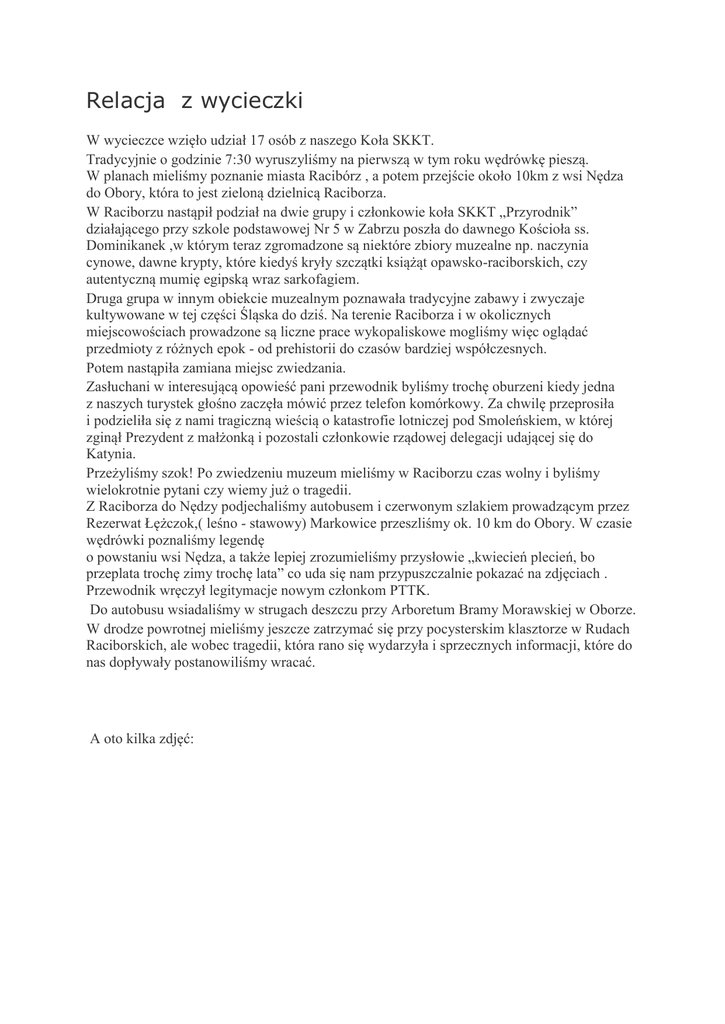 Relacja z wycieczki

W wycieczce wzięło udział 17 osób z naszego Koła SKKT.
Tradycyjnie o godzinie 7:30 wyruszyliśmy na pierwszą w tym roku wędrówkę pieszą.
W planach mieliśmy poznanie miasta Racibórz , a potem przejście około 10km z wsi Nędza do Obory, która to jest zieloną dzielnicą Raciborza.
W Raciborzu nastąpił podział na dwie grupy i członkowie koła SKKT „Przyrodnik" działającego przy szkole podstawowej Nr 5 w Zabrzu poszła do dawnego Kościoła ss. Dominikanek ,w którym teraz zgromadzone są niektóre zbiory muzealne np. naczynia cynowe, dawne krypty, które kiedyś kryły szczątki książąt opawsko-raciborskich, czy autentyczną mumię egipską wraz sarkofagiem.
Druga grupa w innym obiekcie muzealnym poznawała tradycyjne zabawy i zwyczaje kultywowane w tej części Śląska do dziś. Na terenie Raciborza i w okolicznych miejscowościach prowadzone są liczne prace wykopaliskowe mogliśmy więc oglądać przedmioty z różnych epok - od prehistorii do czasów bardziej współczesnych.
Potem nastąpiła zamiana miejsc zwiedzania.
Zasłuchani w interesującą opowieść pani przewodnik byliśmy trochę oburzeni kiedy jedna z naszych turystek głośno zaczęła mówić przez telefon komórkowy. Za chwilę przeprosiła i podzieliła się z nami tragiczną wieścią o katastrofie lotniczej pod Smoleńskiem, w której zginął Prezydent z małżonką i pozostali członkowie rządowej delegacji udającej się do Katynia.
Przeżyliśmy szok! Po zwiedzeniu muzeum mieliśmy w Raciborzu czas wolny i byliśmy wielokrotnie pytani czy wiemy już o tragedii.
Z Raciborza do Nędzy podjechaliśmy autobusem i czerwonym szlakiem prowadzącym przez Rezerwat Łężczok,( leśno - stawowy) Markowice przeszliśmy ok. 10 km do Obory. W czasie wędrówki poznaliśmy legendę
o powstaniu wsi Nędza, a także lepiej zrozumieliśmy przysłowie „kwiecień plecień, bo przeplata trochę zimy trochę lata" co uda się nam przypuszczalnie pokazać na zdjęciach .
Przewodnik wręczył legitymacje nowym członkom PTTK.
Do autobusu wsiadaliśmy w strugach deszczu przy Arboretum Bramy Morawskiej w Oborze.
W drodze powrotnej mieliśmy jeszcze zatrzymać się przy pocysterskim klasztorze w Rudach Raciborskich, ale wobec tragedii, która rano się wydarzyła i sprzecznych informacji, które do nas dopływały postanowiliśmy wracać.

A oto kilka zdjęć: